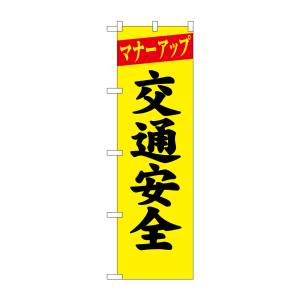 マナーアップ

交通安全